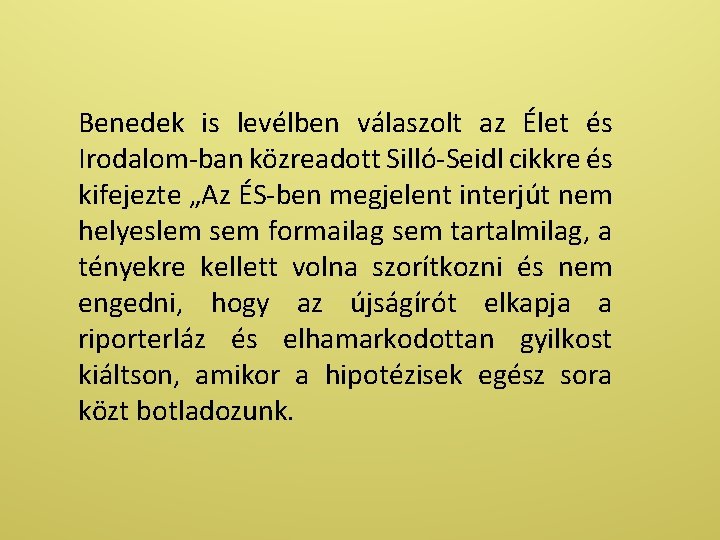 Benedek is levélben válaszolt az Élet és Irodalom-ban közreadott Silló-Seidl cikkre és kifejezte „Az ÉS-ben megjelent interjút nem helyeslem sem formailag sem tartalmilag, a tényekre kellett volna szorítkozni és nem engedni, hogy az újságírót elkapja a riporterláz és elhamarkodottan gyilkost kiáltson, amikor a hipotézisek egész sora közt botladozunk.